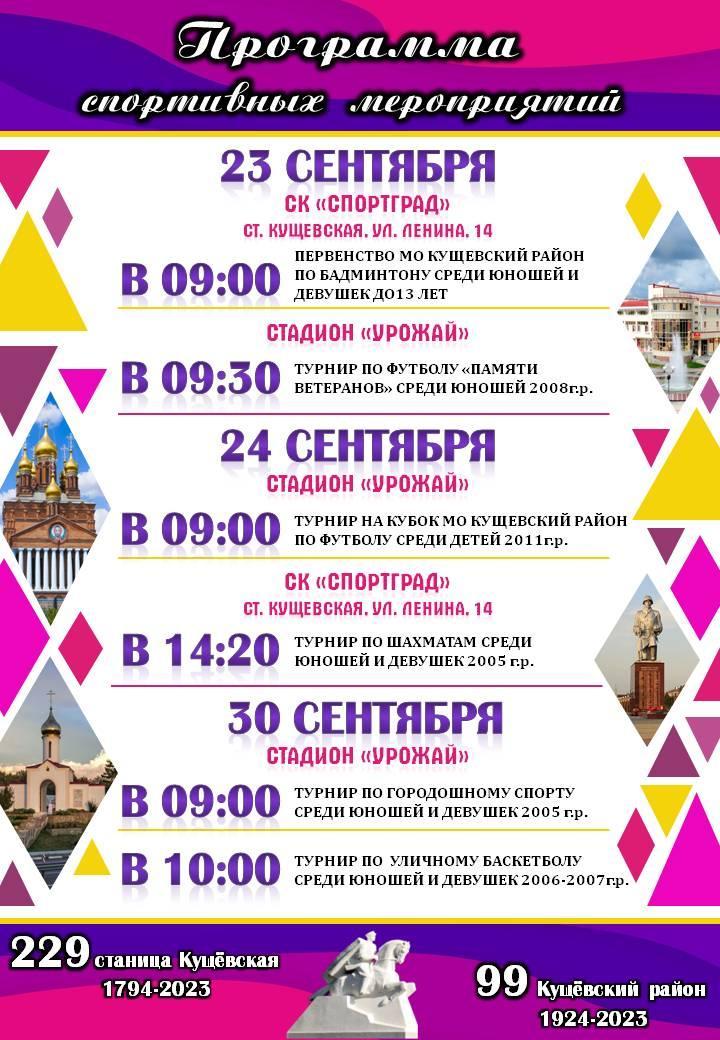 Программа спортивных мероприятий

23 СЕНТЯБРЯ

СК «СПОРТГРАД»
СТ. КУЩЕВСКАЯ, УЛ. ЛЕНИНА, 14

В 09:00 ПЕРВЕНСТВО МО КУЩЕВСКИЙ РАЙОН ПО БАДМИНТОНУ СРЕДИ ЮНОШЕЙ И ДЕВУШЕК ДО13 ЛЕТ

СТАДИОН «УРОЖАЙ»

В 09:30 ТУРНИР ПО ФУТБОЛУ «ПАМЯТИ ВЕТЕРАНОВ» СРЕДИ ЮНОШЕЙ 2008г.р.

24 СЕНТЯБРЯ

СТАДИОН «УРОЖАЙ»

В 09:00 ТУРНИР НА КУБОК МО КУЩЕВСКИЙ РАЙОН ПО ФУТБОЛУ СРЕДИ ДЕТЕЙ 2011г.р.

СК «СПОРТГРАД»
СТ. КУЩЕВСКАЯ, УЛ. ЛЕНИНА, 14

В 14:20 ТУРНИР ПО ШАХМАТАМ СРЕДИ ЮНОШЕЙ И ДЕВУШЕК 2005 г.р.

30 СЕНТЯБРЯ

СТАДИОН «УРОЖАЙ»

В 09:00 ТУРНИР ПО ГОРОДОШНОМУ СПОРТУ СРЕДИ ЮНОШЕЙ И ДЕВУШЕК 2005 г.р.

В 10:00 ТУРНИР ПО УЛИЧНОМУ БАСКЕТБОЛУ СРЕДИ ЮНОШЕЙ И ДЕВУШЕК 2006-2007г.р.

229 станица Кущёвская
1794-2023

99 Кущёвский район
1924-2023